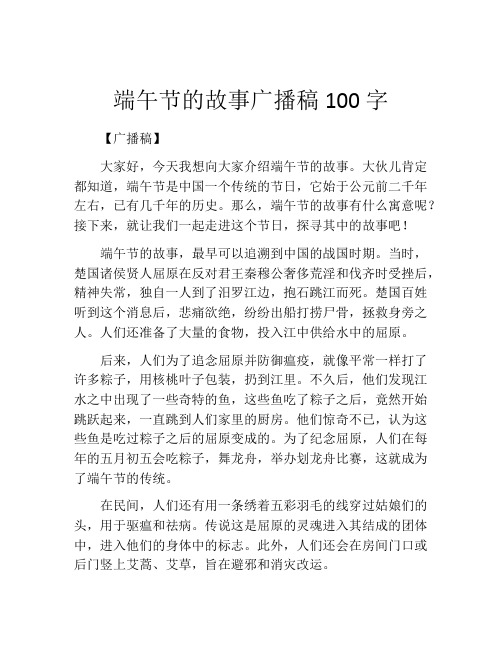 端午节的故事广播稿 100 字

【广播稿】

大家好，今天我想向大家介绍端午节的故事。大伙儿肯定都知道，端午节是中国一个传统的节日，它始于公元前二千年左右，已有几千年的历史。那么，端午节的故事有什么寓意呢？接下来，就让我们一起走进这个节日，探寻其中的故事吧！

端午节的故事，最早可以追溯到中国的战国时期。当时，楚国诸侯贤人屈原在反对君王秦穆公奢侈荒淫和伐齐时受挫后，精神失常，独自一人到了汨罗江边，抱石跳江而死。楚国百姓听到这个消息后，悲痛欲绝，纷纷出船打捞尸骨，拯救身旁之人。人们还准备了大量的食物，投入江中供给水中的屈原。

后来，人们为了追念屈原并防御瘟疫，就像平常一样打了许多粽子，用核桃叶子包装，扔到江里。不久后，他们发现江水之中出现了一些奇特的鱼，这些鱼吃了粽子之后，竟然开始跳跃起来，一直跳到人们家里的厨房。他们惊奇不已，认为这些鱼是吃过粽子之后的屈原变成的。为了纪念屈原，人们在每年的五月初五会吃粽子，舞龙舟，举办划龙舟比赛，这就成为了端午节的传统。

在民间，人们还有用一条绣着五彩羽毛的线穿过姑娘们的头，用于驱瘟和祛病。传说这是屈原的灵魂进入其结成的团体中，进入他们的身体中的标志。此外，人们还会在房间门口或后门竖上艾蒿、艾草，旨在避邪和消灾改运。